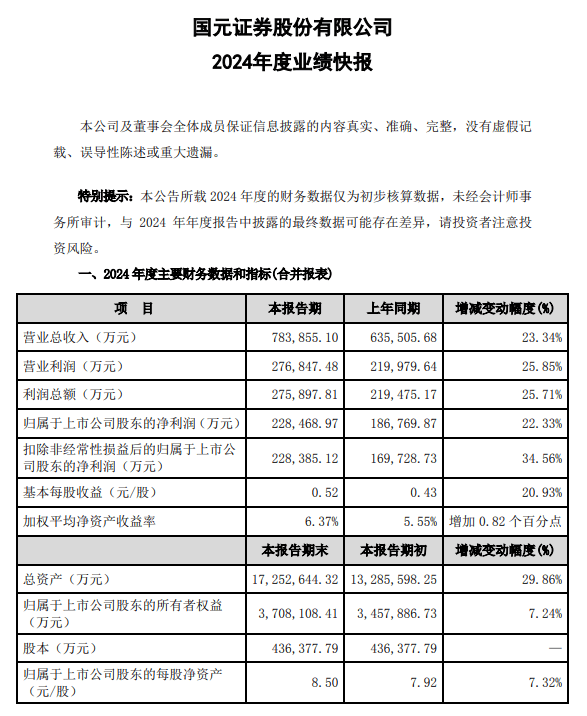 国元证券股份有限公司

2024年度业绩快报

本公司及董事会全体成员保证信息披露的内容真实、准确、完整，没有虚假记载、误导性陈述或重大遗漏。

特别提示：本公告所载 2024 年度的财务数据仅为初步核算数据，未经会计师事务所审计，与 2024 年年度报告中披露的最终数据可能存在差异，请投资者注意投资风险。

一、2024 年度主要财务数据和指标(合并报表)

| 项　目 | 本报告期 | 上年同期 | 增减变动幅度(%) |
|---|---|---|---|
| 营业总收入（万元） | 783,855.10 | 635,505.68 | 23.34% |
| 营业利润（万元） | 276,847.48 | 219,979.64 | 25.85% |
| 利润总额（万元） | 275,897.81 | 219,475.17 | 25.71% |
| 归属于上市公司股东的净利润（万元） | 228,468.97 | 186,769.87 | 22.33% |
| 扣除非经常性损益后的归属于上市公司股东的净利润（万元） | 228,385.12 | 169,728.73 | 34.56% |
| 基本每股收益（元/股） | 0.52 | 0.43 | 20.93% |
| 加权平均净资产收益率 | 6.37% | 5.55% | 增加 0.82 个百分点 |
|  | 本报告期末 | 本报告期初 | 增减变动幅度(%) |
| 总资产（万元） | 17,252,644.32 | 13,285,598.25 | 29.86% |
| 归属于上市公司股东的所有者权益（万元） | 3,708,108.41 | 3,457,886.73 | 7.24% |
| 股本（万元） | 436,377.79 | 436,377.79 | — |
| 归属于上市公司股东的每股净资产（元/股） | 8.50 | 7.92 | 7.32% |